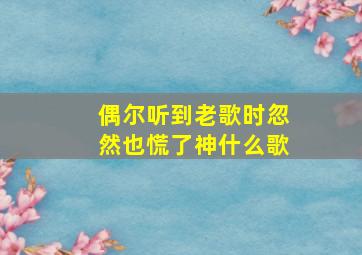 偶尔听到老歌时忽然也慌了神什么歌